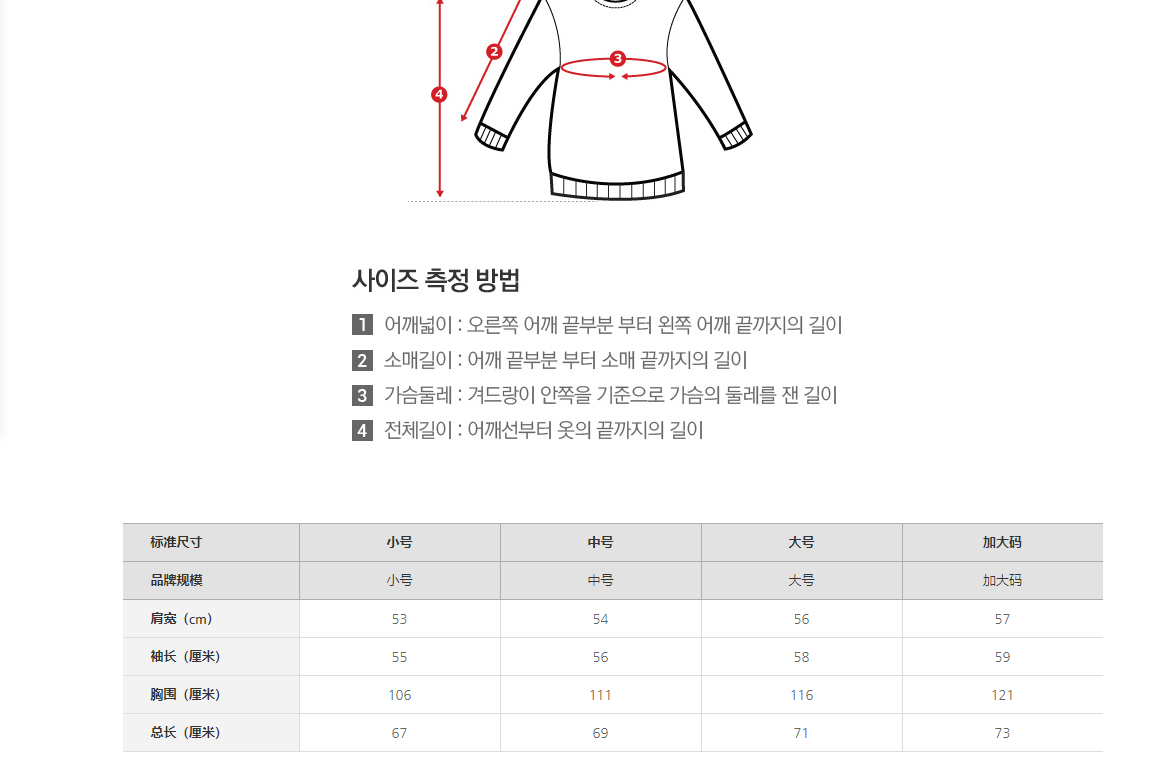 2
3
4

사이즈 측정 방법

1 어깨넓이 : 오른쪽 어깨 끝부분 부터 왼쪽 어깨 끝까지의 길이
2 소매길이 : 어깨 끝부분 부터 소매 끝까지의 길이
3 가슴둘레 : 겨드랑이 안쪽을 기준으로 가슴의 둘레를 잰 길이
4 전체길이 : 어깨선부터 옷의 끝까지의 길이

| 标准尺寸 | 小号 | 中号 | 大号 | 加大码 |
|---|---|---|---|---|
| 品牌规模 | 小号 | 中号 | 大号 | 加大码 |
| 肩宽（cm） | 53 | 54 | 56 | 57 |
| 袖长（厘米） | 55 | 56 | 58 | 59 |
| 胸围（厘米） | 106 | 111 | 116 | 121 |
| 总长（厘米） | 67 | 69 | 71 | 73 |